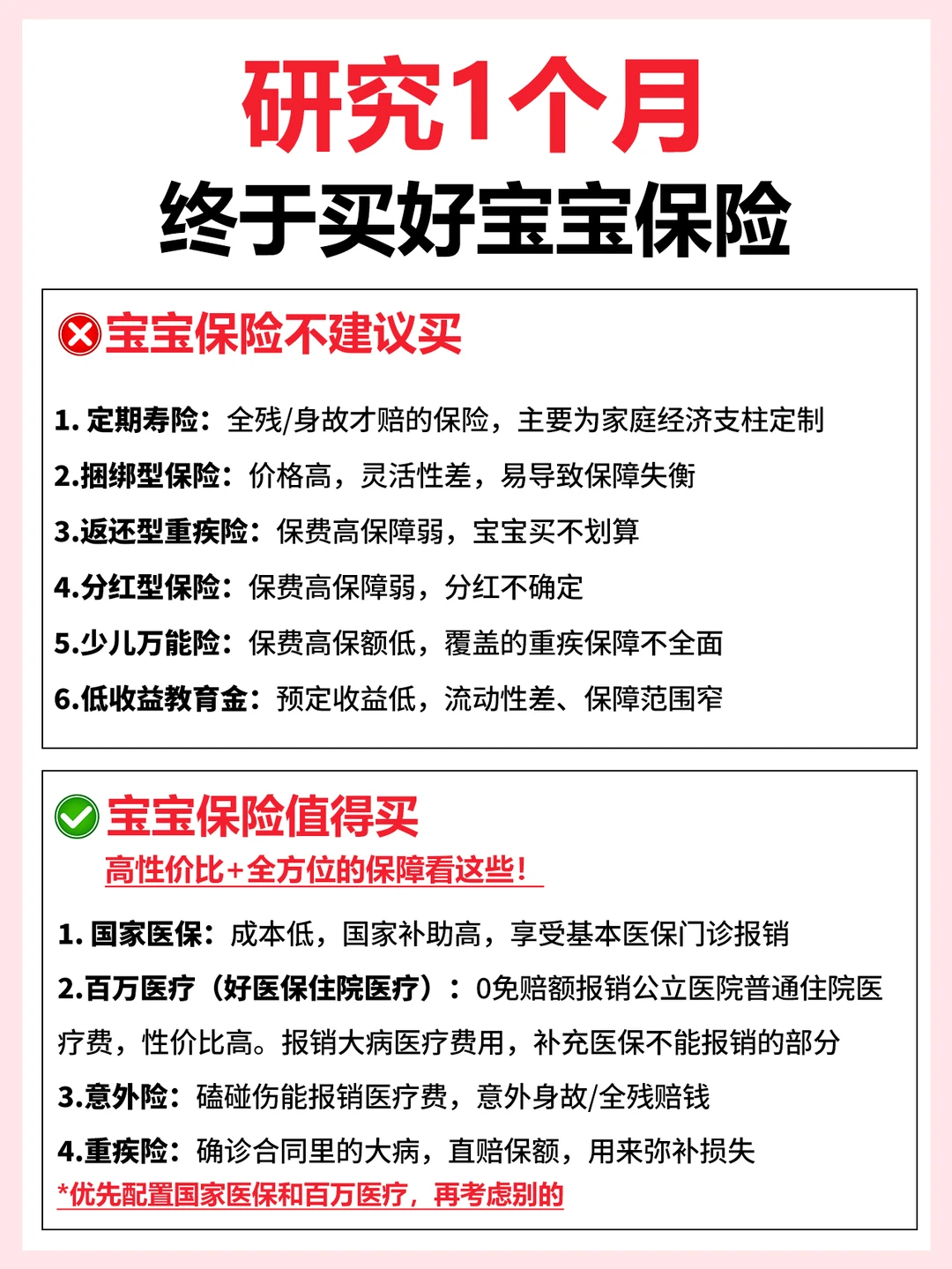 研究1个月
终于买好宝宝保险

宝宝保险不建议买

1. 定期寿险：全残/身故才赔的保险，主要为家庭经济支柱定制
2.捆绑型保险：价格高，灵活性差，易导致保障失衡
3.返还型重疾险：保费高保障弱，宝宝买不划算
4.分红型保险：保费高保障弱，分红不确定
5.少儿万能险：保费高保额低，覆盖的重疾保障不全面
6.低收益教育金：预定收益低，流动性差、保障范围窄

宝宝保险值得买
高性价比+全方位的保障看这些！

1. 国家医保：成本低，国家补助高，享受基本医保门诊报销
2.百万医疗（好医保住院医疗）：0免赔额报销公立医院普通住院医疗费，性价比高。报销大病医疗费用，补充医保不能报销的部分
3.意外险：磕碰伤能报销医疗费，意外身故/全残赔钱
4.重疾险：确诊合同里的大病，直赔保额，用来弥补损失
*优先配置国家医保和百万医疗，再考虑别的